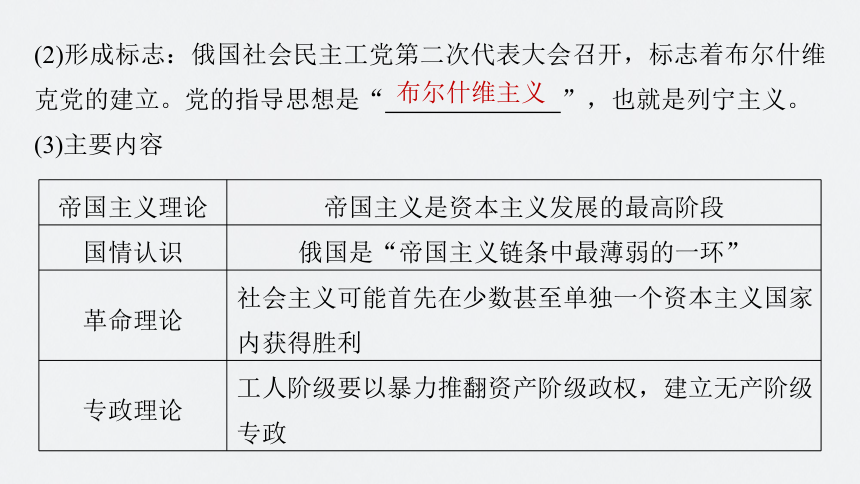 (2)形成标志：俄国社会民主工党第二次代表大会召开，标志着布尔什维克党的建立。党的指导思想是“布尔什维主义”，也就是列宁主义。

(3)主要内容

| 帝国主义理论 | 帝国主义是资本主义发展的最高阶段 |
|---|---|
| 国情认识 | 俄国是“帝国主义链条中最薄弱的一环” |
| 革命理论 | 社会主义可能首先在少数甚至单独一个资本主义国家内获得胜利 |
| 专政理论 | 工人阶级要以暴力推翻资产阶级政权，建立无产阶级专政 |